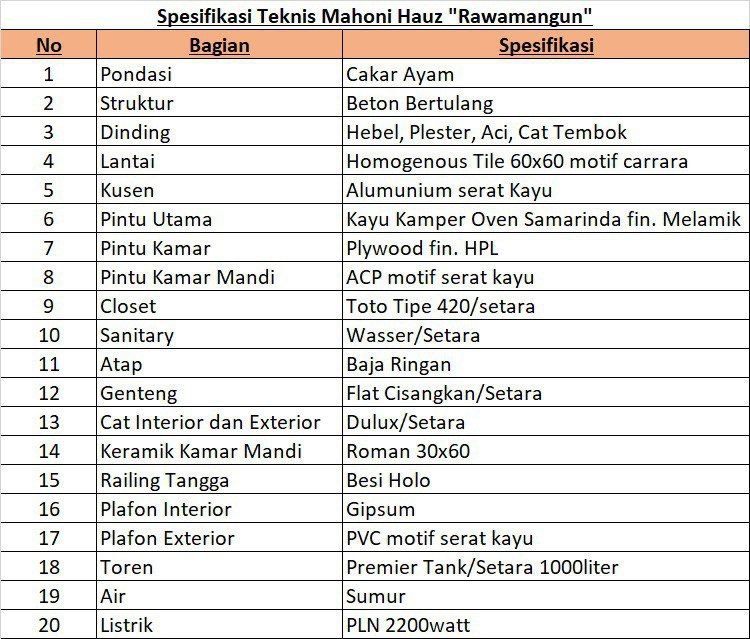 Spesifikasi Teknis Mahoni Hauz "Rawamangun"

| No | Bagian | Spesifikasi |
|---|---|---|
| 1 | Pondasi | Cakar Ayam |
| 2 | Struktur | Beton Bertulang |
| 3 | Dinding | Hebel, Plester, Aci, Cat Tembok |
| 4 | Lantai | Homogenous Tile 60x60 motif carrara |
| 5 | Kusen | Alumunium serat Kayu |
| 6 | Pintu Utama | Kayu Kamper Oven Samarinda fin. Melamik |
| 7 | Pintu Kamar | Plywood fin. HPL |
| 8 | Pintu Kamar Mandi | ACP motif serat kayu |
| 9 | Closet | Toto Tipe 420/setara |
| 10 | Sanitary | Wasser/Setara |
| 11 | Atap | Baja Ringan |
| 12 | Genteng | Flat Cisangkan/Setara |
| 13 | Cat Interior dan Exterior | Dulux/Setara |
| 14 | Keramik Kamar Mandi | Roman 30x60 |
| 15 | Railing Tangga | Besi Holo |
| 16 | Plafon Interior | Gipsum |
| 17 | Plafon Exterior | PVC motif serat kayu |
| 18 | Toren | Premier Tank/Setara 1000liter |
| 19 | Air | Sumur |
| 20 | Listrik | PLN 2200watt |